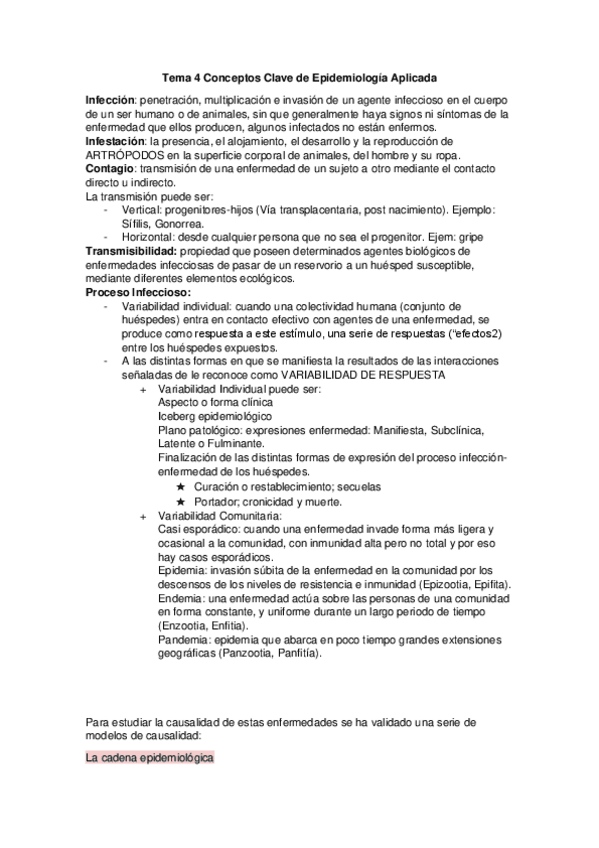 Tema 4 Conceptos Clave de Epidemiología Aplicada

**Infección**: penetración, multiplicación e invasión de un agente infeccioso en el cuerpo de un ser humano o de animales, sin que generalmente haya signos ni síntomas de la enfermedad que ellos producen, algunos infectados no están enfermos.
**Infestación**: la presencia, el alojamiento, el desarrollo y la reproducción de ARTRÓPODOS en la superficie corporal de animales, del hombre y su ropa.
**Contagio**: transmisión de una enfermedad de un sujeto a otro mediante el contacto directo u indirecto.
La transmisión puede ser:
- Vertical: progenitores-hijos (Vía transplacentaria, post nacimiento). Ejemplo: Sífilis, Gonorrea.
- Horizontal: desde cualquier persona que no sea el progenitor. Ejem: gripe

**Transmisibilidad:** propiedad que poseen determinados agentes biológicos de enfermedades infecciosas de pasar de un reservorio a un huésped susceptible, mediante diferentes elementos ecológicos.
**Proceso Infeccioso:**
- Variabilidad individual: cuando una colectividad humana (conjunto de huéspedes) entra en contacto efectivo con agentes de una enfermedad, se produce como respuesta a este estímulo, una serie de respuestas ("efectos2) entre los huéspedes expuestos.
- A las distintas formas en que se manifiesta la resultados de las interacciones señaladas de le reconoce como VARIABILIDAD DE RESPUESTA
  + Variabilidad Individual puede ser:
    Aspecto o forma clínica
    Iceberg epidemiológico
    Plano patológico: expresiones enfermedad: Manifiesta, Subclínica, Latente o Fulminante.
    Finalización de las distintas formas de expresión del proceso infección-enfermedad de los huéspedes.
    ★ Curación o restablecimiento; secuelas
    ★ Portador; cronicidad y muerte.
  + Variabilidad Comunitaria:
    Casi esporádico: cuando una enfermedad invade forma más ligera y ocasional a la comunidad, con inmunidad alta pero no total y por eso hay casos esporádicos.
    Epidemia: invasión súbita de la enfermedad en la comunidad por los descensos de los niveles de resistencia e inmunidad (Epizootia, Epifita).
    Endemia: una enfermedad actúa sobre las personas de una comunidad en forma constante, y uniforme durante un largo periodo de tiempo (Enzootia, Enfitia).
    Pandemia: epidemia que abarca en poco tiempo grandes extensiones geográficas (Panzootia, Panfitía).

Para estudiar la causalidad de estas enfermedades se ha validado una serie de modelos de causalidad:

La cadena epidemiológica